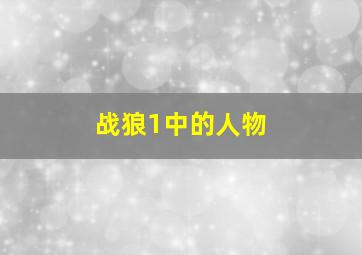 战狼1中的人物